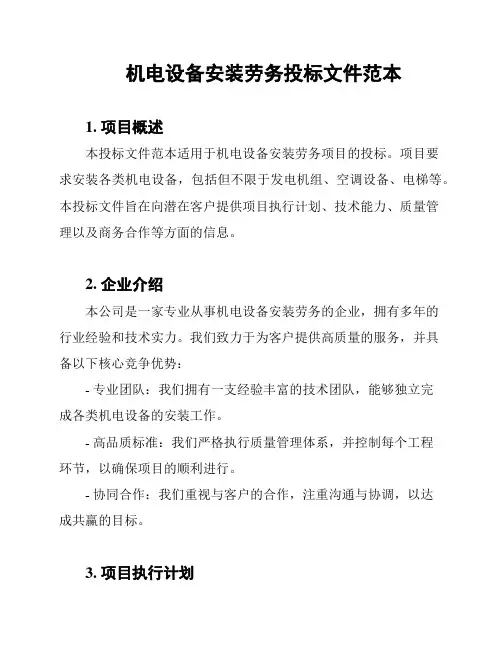 机电设备安装劳务投标文件范本

1. 项目概述

本投标文件范本适用于机电设备安装劳务项目的投标。项目要求安装各类机电设备，包括但不限于发电机组、空调设备、电梯等。本投标文件旨在向潜在客户提供项目执行计划、技术能力、质量管理以及商务合作等方面的信息。

2. 企业介绍

本公司是一家专业从事机电设备安装劳务的企业，拥有多年的行业经验和技术实力。我们致力于为客户提供高质量的服务，并具备以下核心竞争优势：

- 专业团队：我们拥有一支经验丰富的技术团队，能够独立完成各类机电设备的安装工作。

- 高品质标准：我们严格执行质量管理体系，并控制每个工程环节，以确保项目的顺利进行。

- 协同合作：我们重视与客户的合作，注重沟通与协调，以达成共赢的目标。

3. 项目执行计划